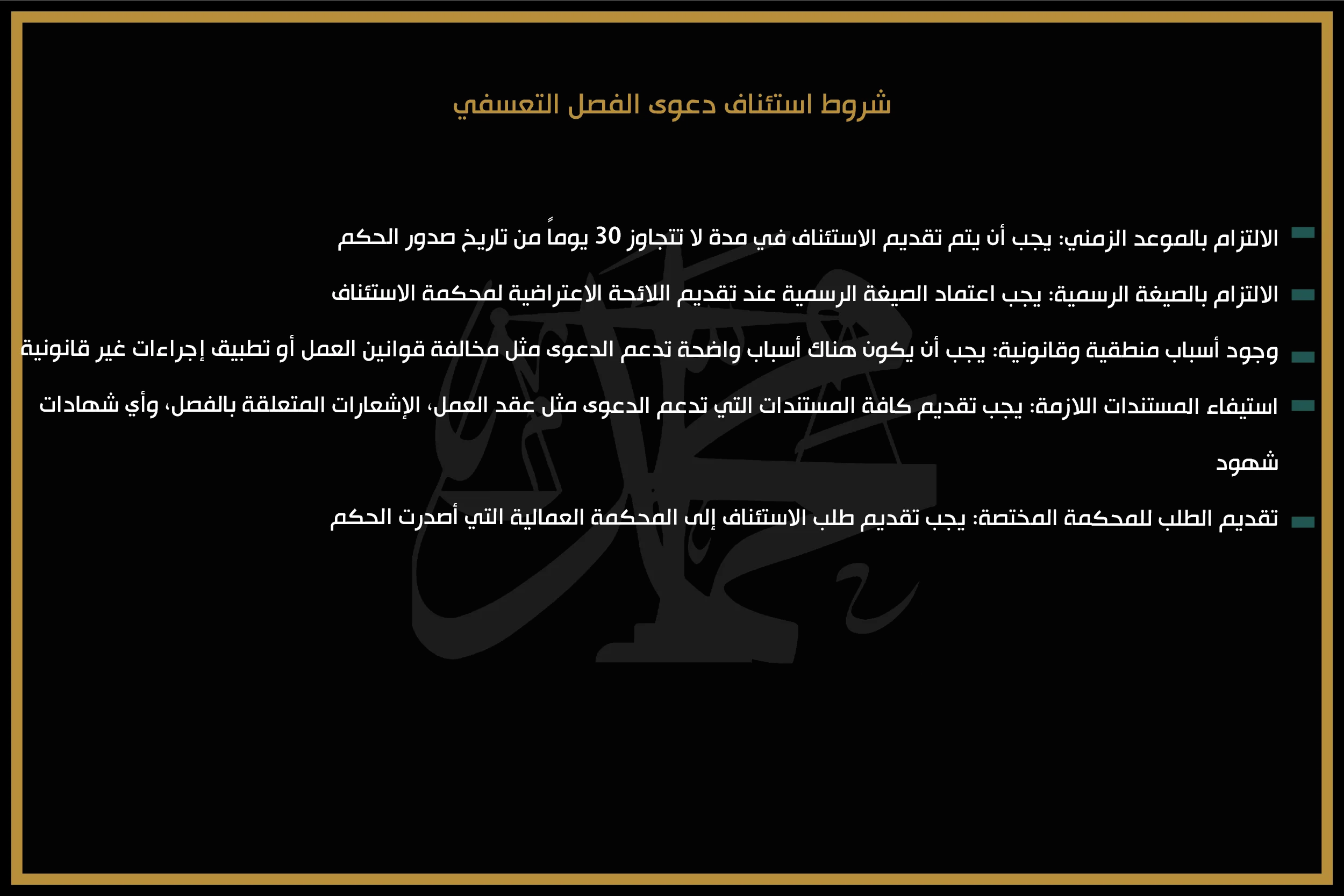 شروط استئناف دعوى الفصل التعسفي

الالتزام بالموعد الزمني: يجب أن يتم تقديم الاستئناف في مدة لا تتجاوز 30 يوماً من تاريخ صدور الحكم

الالتزام بالصيغة الرسمية: يجب اعتماد الصيغة الرسمية عند تقديم اللائحة الاعتراضية لمحكمة الاستئناف

وجود أسباب منطقية وقانونية: يجب أن يكون هناك أسباب واضحة تدعم الدعوى مثل مخالفة قوانين العمل أو تطبيق إجراءات غير قانونية

استيفاء المستندات اللازمة: يجب تقديم كافة المستندات التي تدعم الدعوى مثل عقد العمل، الإشعارات المتعلقة بالفصل، وأي شهادات شهود

تقديم الطلب للمحكمة المختصة: يجب تقديم طلب الاستئناف إلى المحكمة العمالية التي أصدرت الحكم